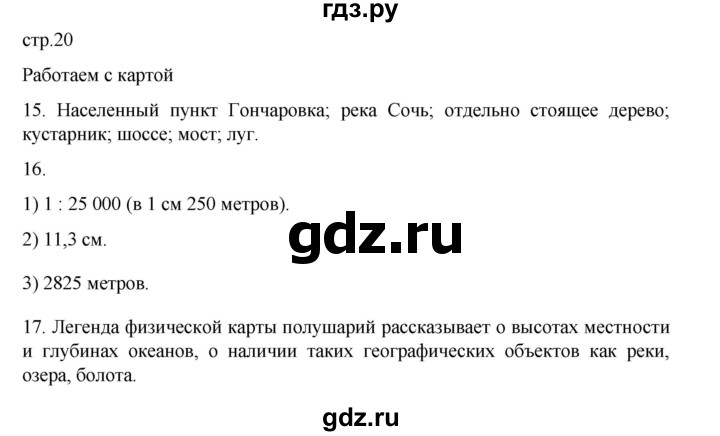 гдз.ру

стр.20

Работаем с картой

15. Населенный пункт Гончаровка; река Сочь; отдельно стоящее дерево; кустарник; шоссе; мост; луг.

16.

1) 1 : 25 000 (в 1 см 250 метров).

2) 11,3 см.

gdz.ru

3) 2825 метров.

17. Легенда физической карты полушарий рассказывает о высотах местности и глубинах океанов, о наличии таких географических объектов как реки, озера, болота.

gdz.ru